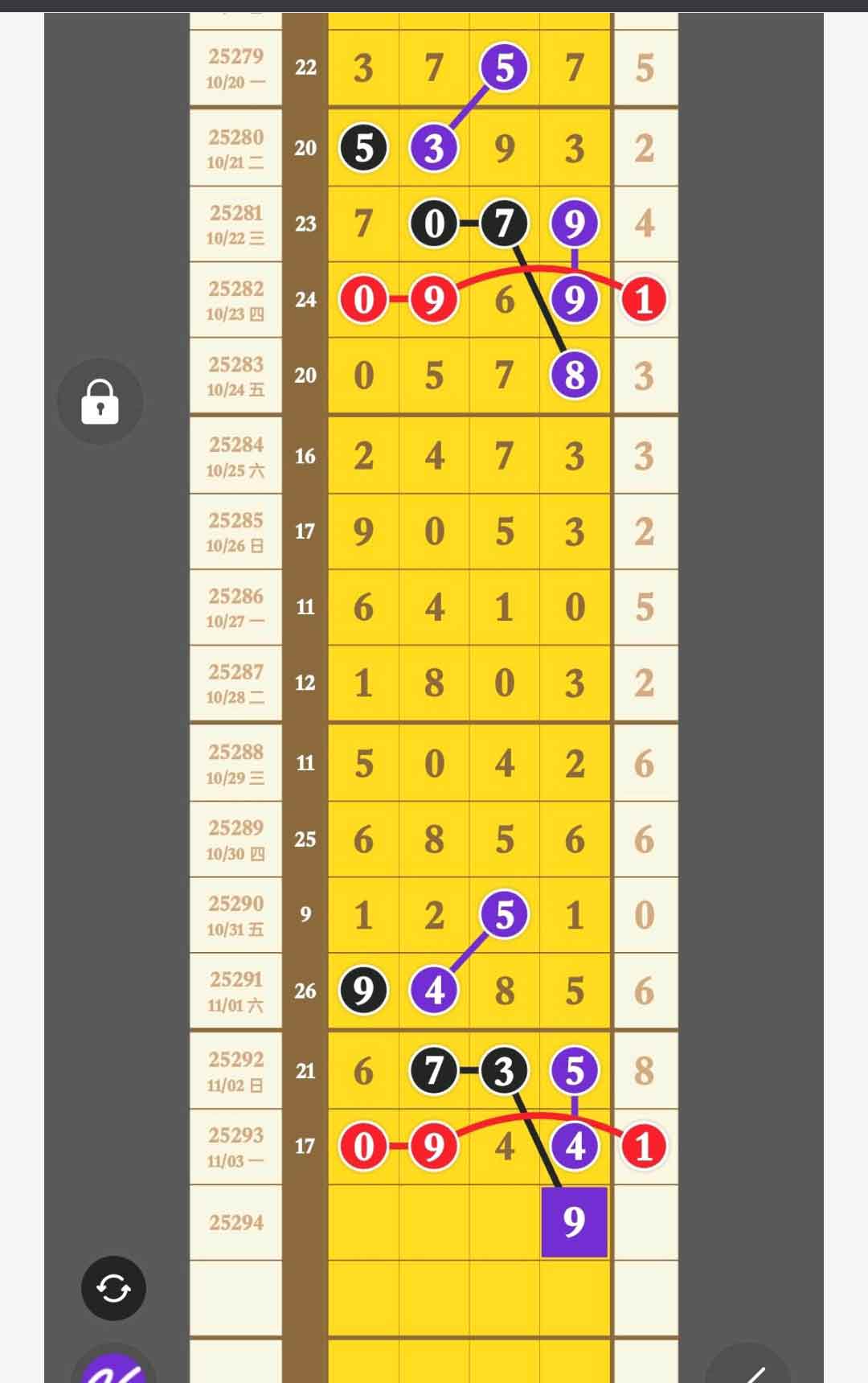 | | | | | | | |
|---|---|---|---|---|---|---|
| 25279 10/20 一 | 22 | 3 | 7 | 5 | 7 | 5 |
| 25280 10/21 二 | 20 | 5 | 3 | 9 | 3 | 2 |
| 25281 10/22 三 | 23 | 7 | 0 | 7 | 9 | 4 |
| 25282 10/23 四 | 24 | 0 | 9 | 6 | 9 | 1 |
| 25283 10/24 五 | 20 | 0 | 5 | 7 | 8 | 3 |
| 25284 10/25 六 | 16 | 2 | 4 | 7 | 3 | 3 |
| 25285 10/26 日 | 17 | 9 | 0 | 5 | 3 | 2 |
| 25286 10/27 一 | 11 | 6 | 4 | 1 | 0 | 5 |
| 25287 10/28 二 | 12 | 1 | 8 | 0 | 3 | 2 |
| 25288 10/29 三 | 11 | 5 | 0 | 4 | 2 | 6 |
| 25289 10/30 四 | 25 | 6 | 8 | 5 | 6 | 6 |
| 25290 10/31 五 | 9 | 1 | 2 | 5 | 1 | 0 |
| 25291 11/01 六 | 26 | 9 | 4 | 8 | 5 | 6 |
| 25292 11/02 日 | 21 | 6 | 7 | 3 | 5 | 8 |
| 25293 11/03 一 | 17 | 0 | 9 | 4 | 4 | 1 |
| 25294 | | | | | 9 | |